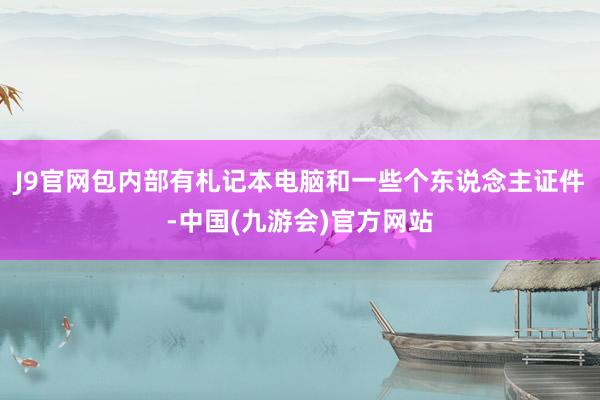 J9官网包内部有札记本电脑和一些个东说念主证件-中国(九游会)官方网站